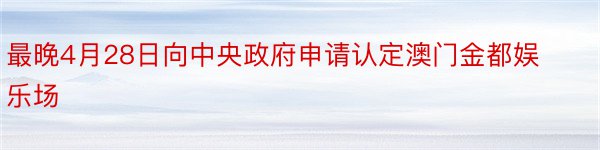 最晚4月28日向中央政府申请认定澳门金都娱乐场